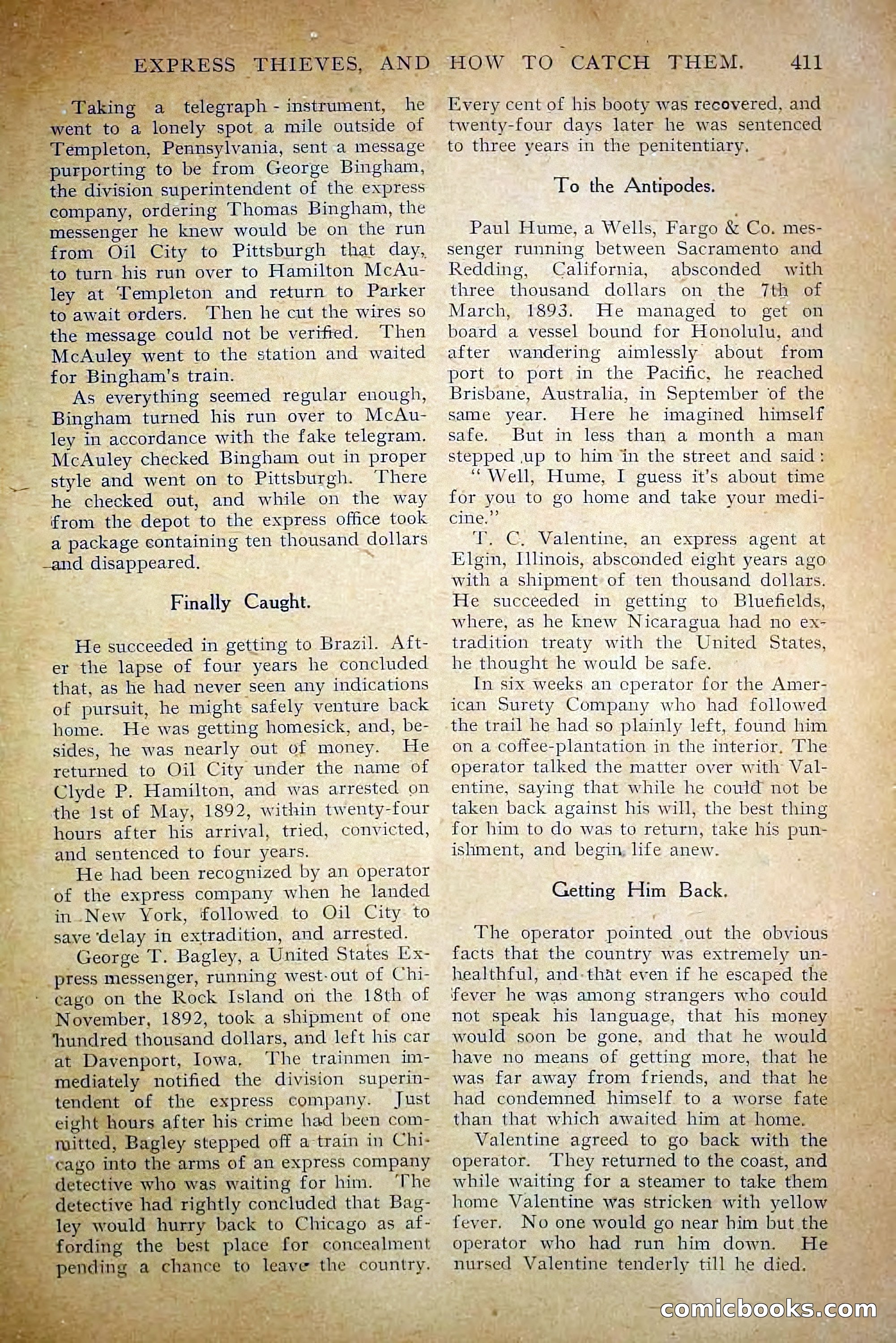 EXPRESS THIEVES, AND HOW TO CATCH THEM. 411

Taking a telegraph-instrument, he went to a lonely spot a mile outside of Templeton, Pennsylvania, sent a message purporting to be from George Bingham, the division superintendent of the express company, ordering Thomas Bingham, the messenger he knew would be on the run from Oil City to Pittsburgh that day, to turn his run over to Hamilton McAuley at Templeton and return to Parker to await orders. Then he cut the wires so the message could not be verified. Then McAuley went to the station and waited for Bingham's train.

As everything seemed regular enough, Bingham turned his run over to McAuley in accordance with the fake telegram. McAuley checked Bingham out in proper style and went on to Pittsburgh. There he checked out, and while on the way from the depot to the express office took a package containing ten thousand dollars and disappeared.

Finally Caught.

He succeeded in getting to Brazil. After the lapse of four years he concluded that, as he had never seen any indications of pursuit, he might safely venture back home. He was getting homesick, and, besides, he was nearly out of money. He returned to Oil City under the name of Clyde P. Hamilton, and was arrested on the 1st of May, 1892, within twenty-four hours after his arrival, tried, convicted, and sentenced to four years.

He had been recognized by an operator of the express company when he landed in New York, followed to Oil City to save delay in extradition, and arrested.

George T. Bagley, a United States Express messenger, running west out of Chicago on the Rock Island on the 18th of November, 1892, took a shipment of one hundred thousand dollars, and left his car at Davenport, Iowa. The trainmen immediately notified the division superintendent of the express company. Just eight hours after his crime had been committed, Bagley stepped off a train in Chicago into the arms of an express company detective who was waiting for him. The detective had rightly concluded that Bagley would hurry back to Chicago as affording the best place for concealment pending a chance to leave the country. Every cent of his booty was recovered, and twenty-four days later he was sentenced to three years in the penitentiary.

To the Antipodes.

Paul Hume, a Wells, Fargo & Co. messenger running between Sacramento and Redding, California, absconded with three thousand dollars on the 7th of March, 1893. He managed to get on board a vessel bound for Honolulu, and after wandering aimlessly about from port to port in the Pacific, he reached Brisbane, Australia, in September of the same year. Here he imagined himself safe. But in less than a month a man stepped up to him in the street and said:

"Well, Hume, I guess it's about time for you to go home and take your medicine."

T. C. Valentine, an express agent at Elgin, Illinois, absconded eight years ago with a shipment of ten thousand dollars. He succeeded in getting to Bluefields, where, as he knew Nicaragua had no extradition treaty with the United States, he thought he would be safe.

In six weeks an operator for the American Surety Company who had followed the trail he had so plainly left, found him on a coffee-plantation in the interior. The operator talked the matter over with Valentine, saying that while he could not be taken back against his will, the best thing for him to do was to return, take his punishment, and begin life anew.

Getting Him Back.

The operator pointed out the obvious facts that the country was extremely unhealthful, and that even if he escaped the fever he was among strangers who could not speak his language, that his money would soon be gone, and that he would have no means of getting more, that he was far away from friends, and that he had condemned himself to a worse fate than that which awaited him at home.

Valentine agreed to go back with the operator. They returned to the coast, and while waiting for a steamer to take them home Valentine was stricken with yellow fever. No one would go near him but the operator who had run him down. He nursed Valentine tenderly till he died.

comicbooks.com